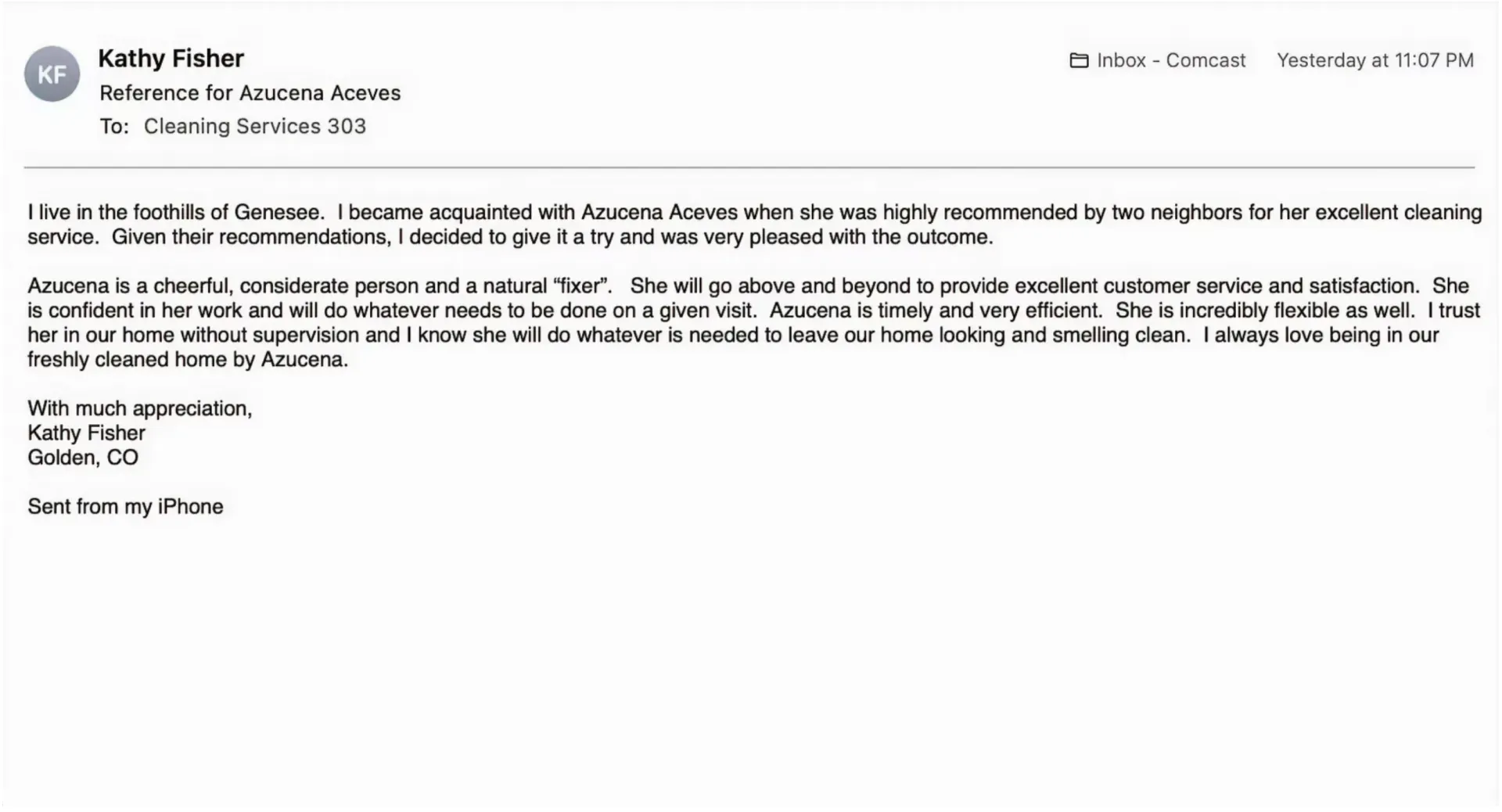 KF

Kathy Fisher
Reference for Azucena Aceves
To: Cleaning Services 303

Inbox - Comcast Yesterday at 11:07 PM

I live in the foothills of Genesee. I became acquainted with Azucena Aceves when she was highly recommended by two neighbors for her excellent cleaning service. Given their recommendations, I decided to give it a try and was very pleased with the outcome.

Azucena is a cheerful, considerate person and a natural “fixer”. She will go above and beyond to provide excellent customer service and satisfaction. She is confident in her work and will do whatever needs to be done on a given visit. Azucena is timely and very efficient. She is incredibly flexible as well. I trust her in our home without supervision and I know she will do whatever is needed to leave our home looking and smelling clean. I always love being in our freshly cleaned home by Azucena.

With much appreciation,
Kathy Fisher
Golden, CO

Sent from my iPhone